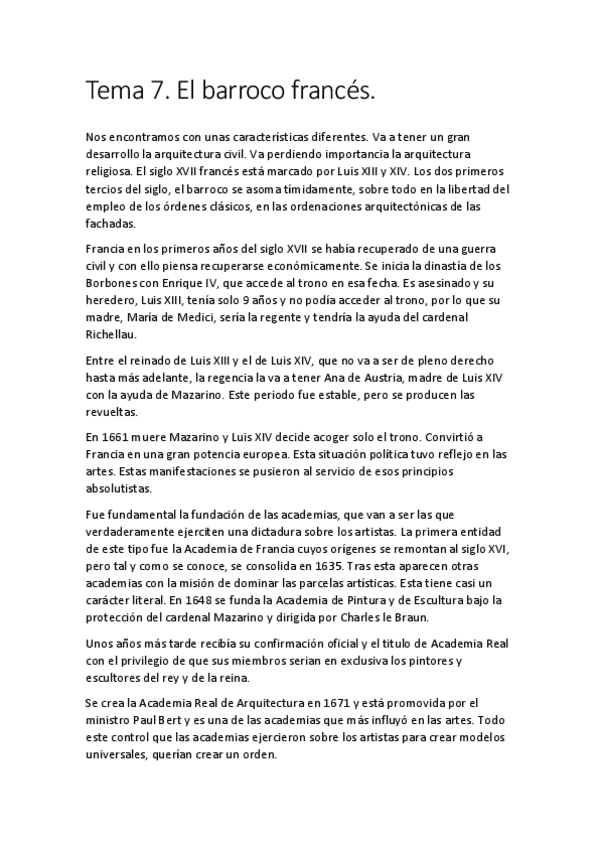 Tema 7. El barroco francés.

Nos encontramos con unas características diferentes. Va a tener un gran desarrollo la arquitectura civil. Va perdiendo importancia la arquitectura religiosa. El siglo XVII francés está marcado por Luis XIII y XIV. Los dos primeros tercios del siglo, el barroco se asoma tímidamente, sobre todo en la libertad del empleo de los órdenes clásicos, en las ordenaciones arquitectónicas de las fachadas.

Francia en los primeros años del siglo XVII se había recuperado de una guerra civil y con ello piensa recuperarse económicamente. Se inicia la dinastía de los Borbones con Enrique IV, que accede al trono en esa fecha. Es asesinado y su heredero, Luis XIII, tenía solo 9 años y no podía acceder al trono, por lo que su madre, María de Medici, sería la regente y tendría la ayuda del cardenal Richellau.

Entre el reinado de Luis XIII y el de Luis XIV, que no va a ser de pleno derecho hasta más adelante, la regencia la va a tener Ana de Austria, madre de Luis XIV con la ayuda de Mazarino. Este periodo fue estable, pero se producen las revueltas.

En 1661 muere Mazarino y Luis XIV decide acoger solo el trono. Convirtió a Francia en una gran potencia europea. Esta situación política tuvo reflejo en las artes. Estas manifestaciones se pusieron al servicio de esos principios absolutistas.

Fue fundamental la fundación de las academias, que van a ser las que verdaderamente ejerciten una dictadura sobre los artistas. La primera entidad de este tipo fue la Academia de Francia cuyos orígenes se remontan al siglo XVI, pero tal y como se conoce, se consolida en 1635. Tras esta aparecen otras academias con la misión de dominar las parcelas artísticas. Esta tiene casi un carácter literal. En 1648 se funda la Academia de Pintura y de Escultura bajo la protección del cardenal Mazarino y dirigida por Charles le Braun.

Unos años más tarde recibía su confirmación oficial y el titulo de Academia Real con el privilegio de que sus miembros serian en exclusiva los pintores y escultores del rey y de la reina.

Se crea la Academia Real de Arquitectura en 1671 y está promovida por el ministro Paul Bert y es una de las academias que más influyó en las artes. Todo este control que las academias ejercieron sobre los artistas para crear modelos universales, querían crear un orden.